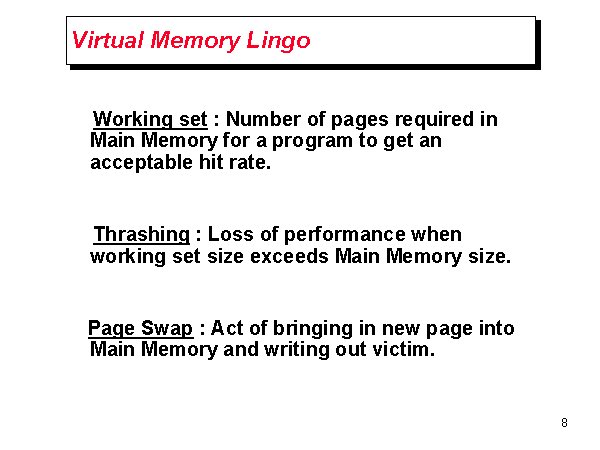 Virtual Memory Lingo

Working set : Number of pages required in Main Memory for a program to get an acceptable hit rate.

Thrashing : Loss of performance when working set size exceeds Main Memory size.

Page Swap : Act of bringing in new page into Main Memory and writing out victim.

8